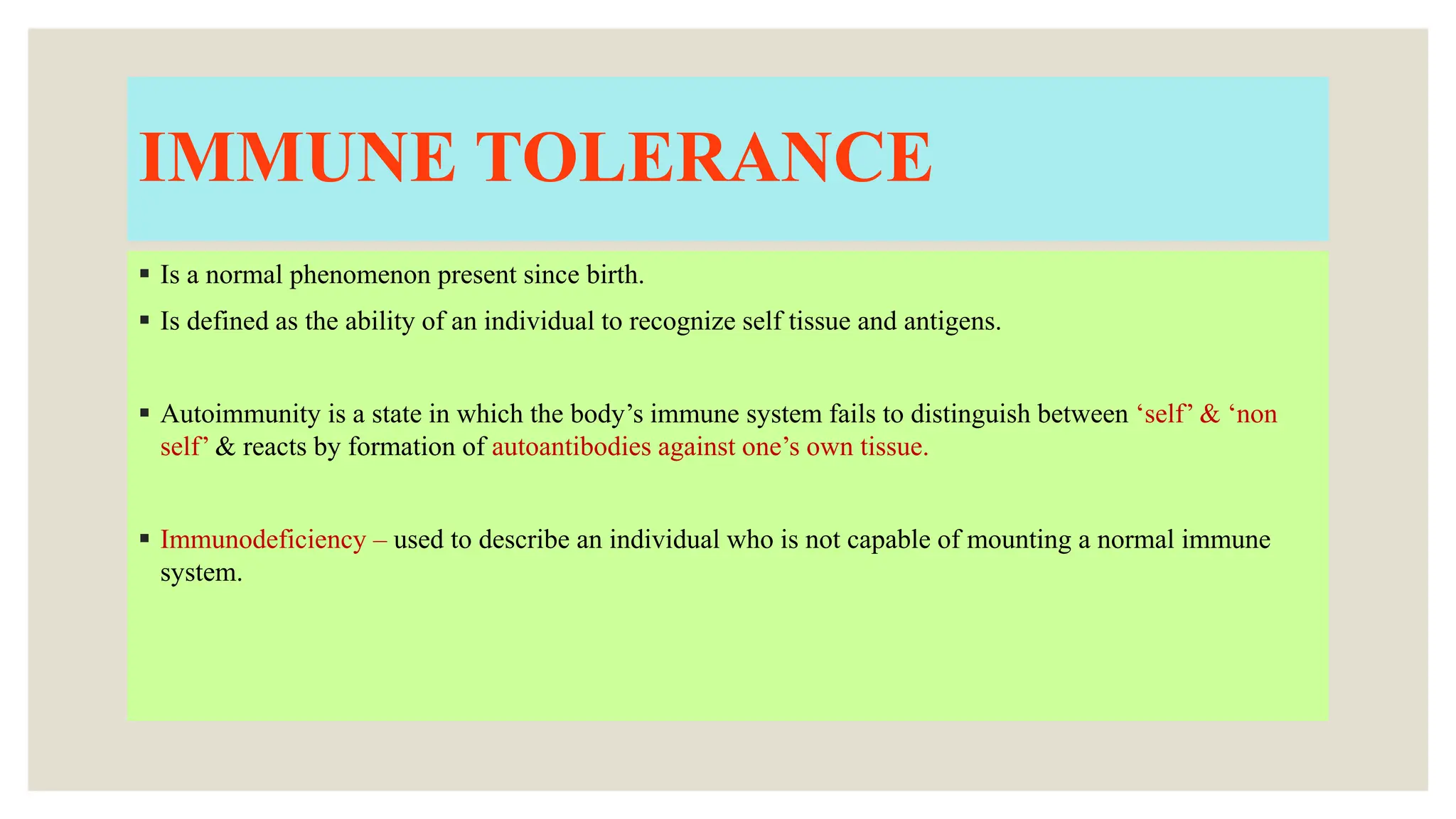 IMMUNE TOLERANCE

▪ Is a normal phenomenon present since birth.

▪ Is defined as the ability of an individual to recognize self tissue and antigens.

▪ Autoimmunity is a state in which the body’s immune system fails to distinguish between ‘self’ & ‘non self’ & reacts by formation of autoantibodies against one’s own tissue.

▪ Immunodeficiency – used to describe an individual who is not capable of mounting a normal immune system.